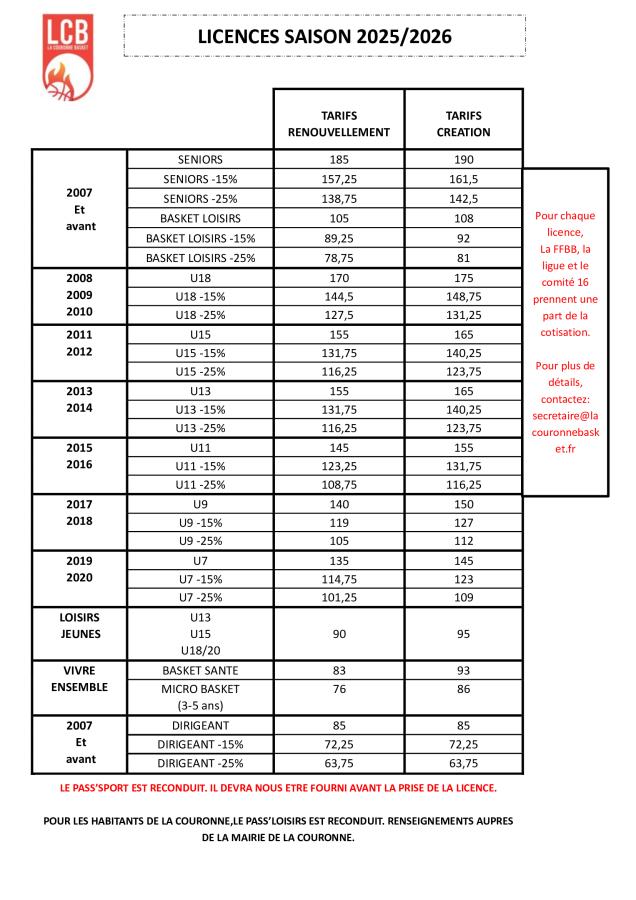 LCB
LA COURONNE BASKET

LICENCES SAISON 2025/2026

| | | TARIFS RENOUVELLEMENT | TARIFS CREATION |
|---|---|---|---|
| 2007 Et avant | SENIORS | 185 | 190 |
| | SENIORS -15% | 157,25 | 161,5 |
| | SENIORS -25% | 138,75 | 142,5 |
| | BASKET LOISIRS | 105 | 108 |
| | BASKET LOISIRS -15% | 89,25 | 92 |
| | BASKET LOISIRS -25% | 78,75 | 81 |
| 2008 2009 2010 | U18 | 170 | 175 |
| | U18 -15% | 144,5 | 148,75 |
| | U18 -25% | 127,5 | 131,25 |
| 2011 2012 | U15 | 155 | 165 |
| | U15 -15% | 131,75 | 140,25 |
| | U15 -25% | 116,25 | 123,75 |
| 2013 2014 | U13 | 155 | 165 |
| | U13 -15% | 131,75 | 140,25 |
| | U13 -25% | 116,25 | 123,75 |
| 2015 2016 | U11 | 145 | 155 |
| | U11 -15% | 123,25 | 131,75 |
| | U11 -25% | 108,75 | 116,25 |
| 2017 2018 | U9 | 140 | 150 |
| | U9 -15% | 119 | 127 |
| | U9 -25% | 105 | 112 |
| 2019 2020 | U7 | 135 | 145 |
| | U7 -15% | 114,75 | 123 |
| | U7 -25% | 101,25 | 109 |
| LOISIRS JEUNES | U13 U15 U18/20 | 90 | 95 |
| VIVRE ENSEMBLE | BASKET SANTE | 83 | 93 |
| | MICRO BASKET (3-5 ans) | 76 | 86 |
| 2007 Et avant | DIRIGEANT | 85 | 85 |
| | DIRIGEANT -15% | 72,25 | 72,25 |
| | DIRIGEANT -25% | 63,75 | 63,75 |

Pour chaque licence, La FFBB, la ligue et le comité 16 prennent une part de la cotisation.

Pour plus de détails, contactez: secretaire@lacouronnebasket.fr

LE PASS'SPORT EST RECONDUIT. IL DEVRA NOUS ETRE FOURNI AVANT LA PRISE DE LA LICENCE.

POUR LES HABITANTS DE LA COURONNE,LE PASS'LOISIRS EST RECONDUIT. RENSEIGNEMENTS AUPRES DE LA MAIRIE DE LA COURONNE.